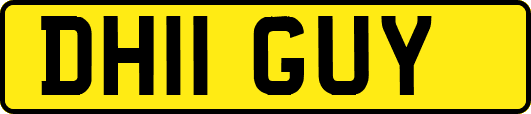 DH11 GUY